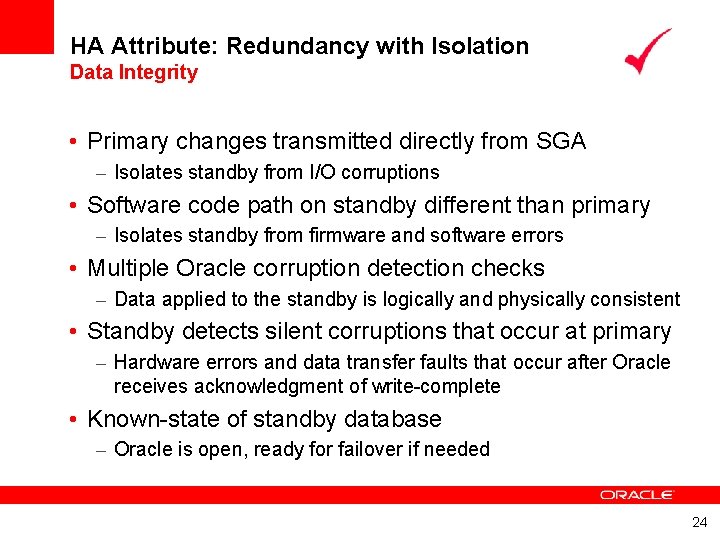 HA Attribute: Redundancy with Isolation
Data Integrity

• Primary changes transmitted directly from SGA
– Isolates standby from I/O corruptions
• Software code path on standby different than primary
– Isolates standby from firmware and software errors
• Multiple Oracle corruption detection checks
– Data applied to the standby is logically and physically consistent
• Standby detects silent corruptions that occur at primary
– Hardware errors and data transfer faults that occur after Oracle receives acknowledgment of write-complete
• Known-state of standby database
– Oracle is open, ready for failover if needed

ORACLE

24